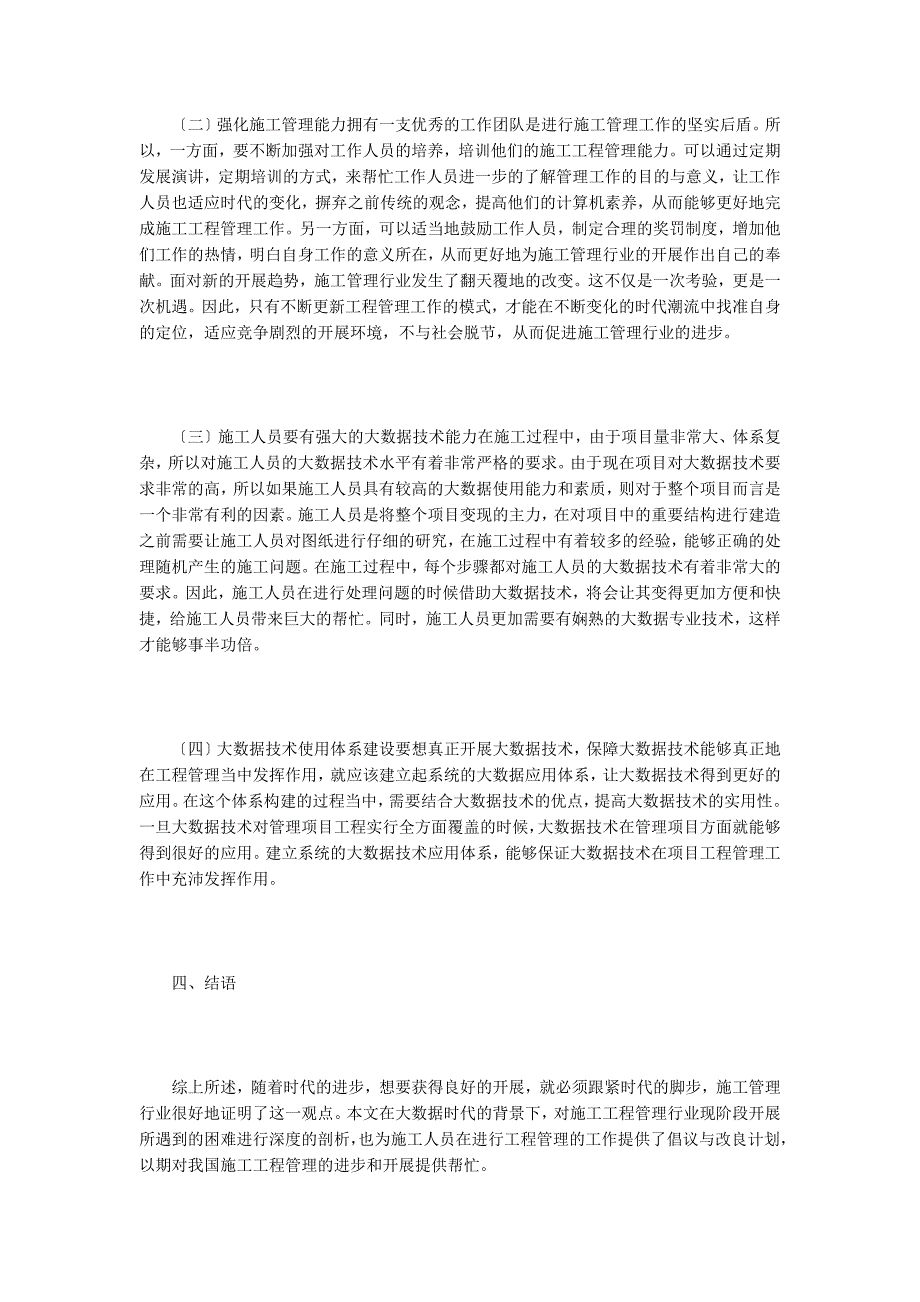 〔二〕强化施工管理能力拥有一支优秀的工作团队是进行施工管理工作的坚实后盾。所以，一方面，要不断加强对工作人员的培养，培训他们的施工工程管理能力。可以通过定期发展演讲，定期培训的方式，来帮忙工作人员进一步的了解管理工作的目的与意义，让工作人员也适应时代的变化，摒弃之前传统的观念，提高他们的计算机素养，从而能够更好地完成施工工程管理工作。另一方面，可以适当地鼓励工作人员，制定合理的奖罚制度，增加他们工作的热情，明白自身工作的意义所在，从而更好地为施工管理行业的开展作出自己的奉献。面对新的开展趋势，施工管理行业发生了翻天覆地的改变。这不仅是一次考验，更是一次机遇。因此，只有不断更新工程管理工作的模式，才能在不断变化的时代潮流中找准自身的定位，适应竞争剧烈的开展环境，不与社会脱节，从而促进施工管理行业的进步。

〔三〕施工人员要有强大的大数据技术能力在施工过程中，由于项目量非常大、体系复杂，所以对施工人员的大数据技术水平有着非常严格的要求。由于现在项目对大数据技术要求非常的高，所以如果施工人员具有较高的大数据使用能力和素质，则对于整个项目而言是一个非常有利的因素。施工人员是将整个项目变现的主力，在对项目中的重要结构进行建造之前需要让施工人员对图纸进行仔细的研究，在施工过程中有着较多的经验，能够正确的处理随机产生的施工问题。在施工过程中，每个步骤都对施工人员的大数据技术有着非常大的要求。因此，施工人员在进行处理问题的时候借助大数据技术，将会让其变得更加方便和快捷，给施工人员带来巨大的帮忙。同时，施工人员更加需要有娴熟的大数据专业技术，这样才能够事半功倍。

〔四〕大数据技术使用体系建设要想真正开展大数据技术，保障大数据技术能够真正地在工程管理当中发挥作用，就应该建立起系统的大数据应用体系，让大数据技术得到更好的应用。在这个体系构建的过程当中，需要结合大数据技术的优点，提高大数据技术的实用性。一旦大数据技术对管理项目工程实行全方面覆盖的时候，大数据技术在管理项目方面就能够得到很好的应用。建立系统的大数据技术应用体系，能够保证大数据技术在项目工程管理工作中充沛发挥作用。

四、结语

综上所述，随着时代的进步，想要获得良好的开展，就必须跟紧时代的脚步，施工管理行业很好地证明了这一观点。本文在大数据时代的背景下，对施工工程管理行业现阶段开展所遇到的困难进行深度的剖析，也为施工人员在进行工程管理的工作提供了倡议与改良计划，以期对我国施工工程管理的进步和开展提供帮忙。